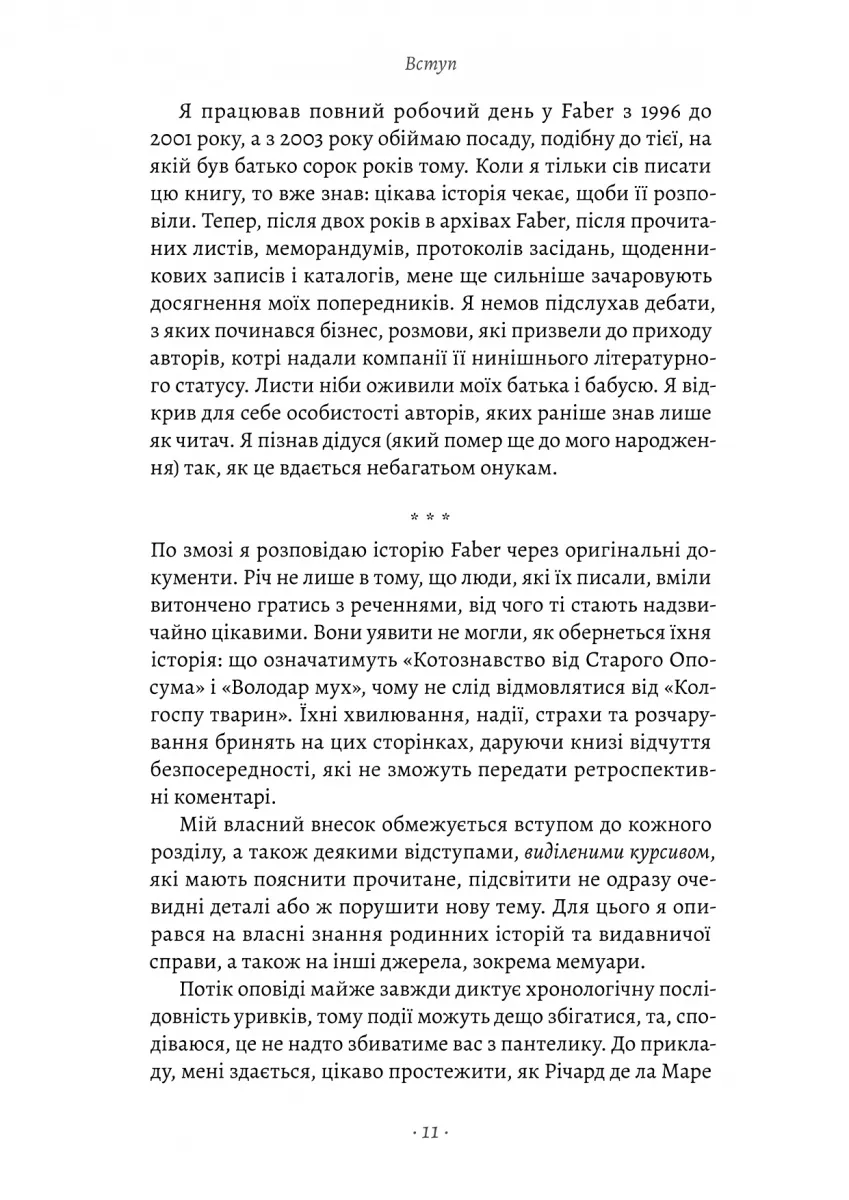 Вступ

Я працював повний робочий день у Faber з 1996 до 2001 року, а з 2003 року обіймаю посаду, подібну до тієї, на якій був батько сорок років тому. Коли я тільки сів писати цю книгу, то вже знав: цікава історія чекає, щоби її розповіли. Тепер, після двох років в архівах Faber, після прочитаних листів, меморандумів, протоколів засідань, щоденникових записів і каталогів, мене ще сильніше зачаровують досягнення моїх попередників. Я немов підслухав дебати, з яких починався бізнес, розмови, які призвели до приходу авторів, котрі надали компанії її нинішнього літературного статусу. Листи ніби оживили моїх батька і бабусю. Я відкрив для себе особистості авторів, яких раніше знав лише як читач. Я пізнав дідуся (який помер ще до мого народження) так, як це вдається небагатьом онукам.

* * *

По змозі я розповідаю історію Faber через оригінальні документи. Річ не лише в тому, що люди, які їх писали, вміли витончено гратись з реченнями, від чого ті стають надзвичайно цікавими. Вони уявити не могли, як обернеться їхня історія: що означатимуть «Котознавство від Старого Опосума» і «Володар мух», чому не слід відмовлятися від «Колгоспу тварин». Їхні хвилювання, надії, страхи та розчарування бринять на цих сторінках, даруючи книзі відчуття безпосередності, які не зможуть передати ретроспективні коментарі.

Мій власний внесок обмежується вступом до кожного розділу, а також деякими відступами, виділеними курсивом, які мають пояснити прочитане, підсвітити не одразу очевидні деталі або ж порушити нову тему. Для цього я опирався на власні знання родинних історій та видавничої справи, а також на інші джерела, зокрема мемуари.

Потік оповіді майже завжди диктує хронологічну послідовність уривків, тому події можуть дещо збігатися, та, сподіваюся, це не надто збиватиме вас з пантелику. До прикладу, мені здається, цікаво простежити, як Річард де ла Маре

· 11 ·